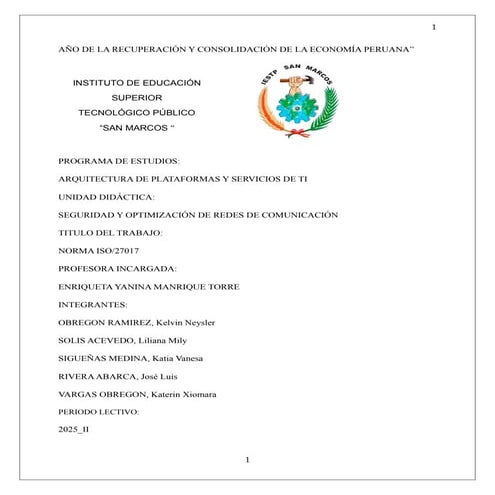 1

AÑO DE LA RECUPERACIÓN Y CONSOLIDACIÓN DE LA ECONOMÍA PERUANA"

INSTITUTO DE EDUCACIÓN SUPERIOR TECNOLÓGICO PÚBLICO "SAN MARCOS "

IESTP SAN MARCOS

PROGRAMA DE ESTUDIOS:

ARQUITECTURA DE PLATAFORMAS Y SERVICIOS DE TI

UNIDAD DIDÁCTICA:

SEGURIDAD Y OPTIMIZACIÓN DE REDES DE COMUNICACIÓN

TITULO DEL TRABAJO:

NORMA ISO/27017

PROFESORA INCARGADA:

ENRIQUETA YANINA MANRIQUE TORRE

INTEGRANTES:

OBREGON RAMIREZ, Kelvin Neysler

SOLIS ACEVEDO, Liliana Mily

SIGUEÑAS MEDINA, Katia Vanesa

RIVERA ABARCA, José Luis

VARGAS OBREGON, Katerin Xiomara

PERIODO LECTIVO:

2025_II

1